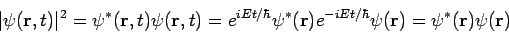 $|\psi(\mathbf{r},t)|^2 = \psi^*(\mathbf{r},t)\psi(\mathbf{r},t) = e^{iEt/\hbar}\psi^*(\mathbf{r})e^{-iEt/\hbar}\psi(\mathbf{r}) = \psi^*(\mathbf{r})\psi(\mathbf{r})$